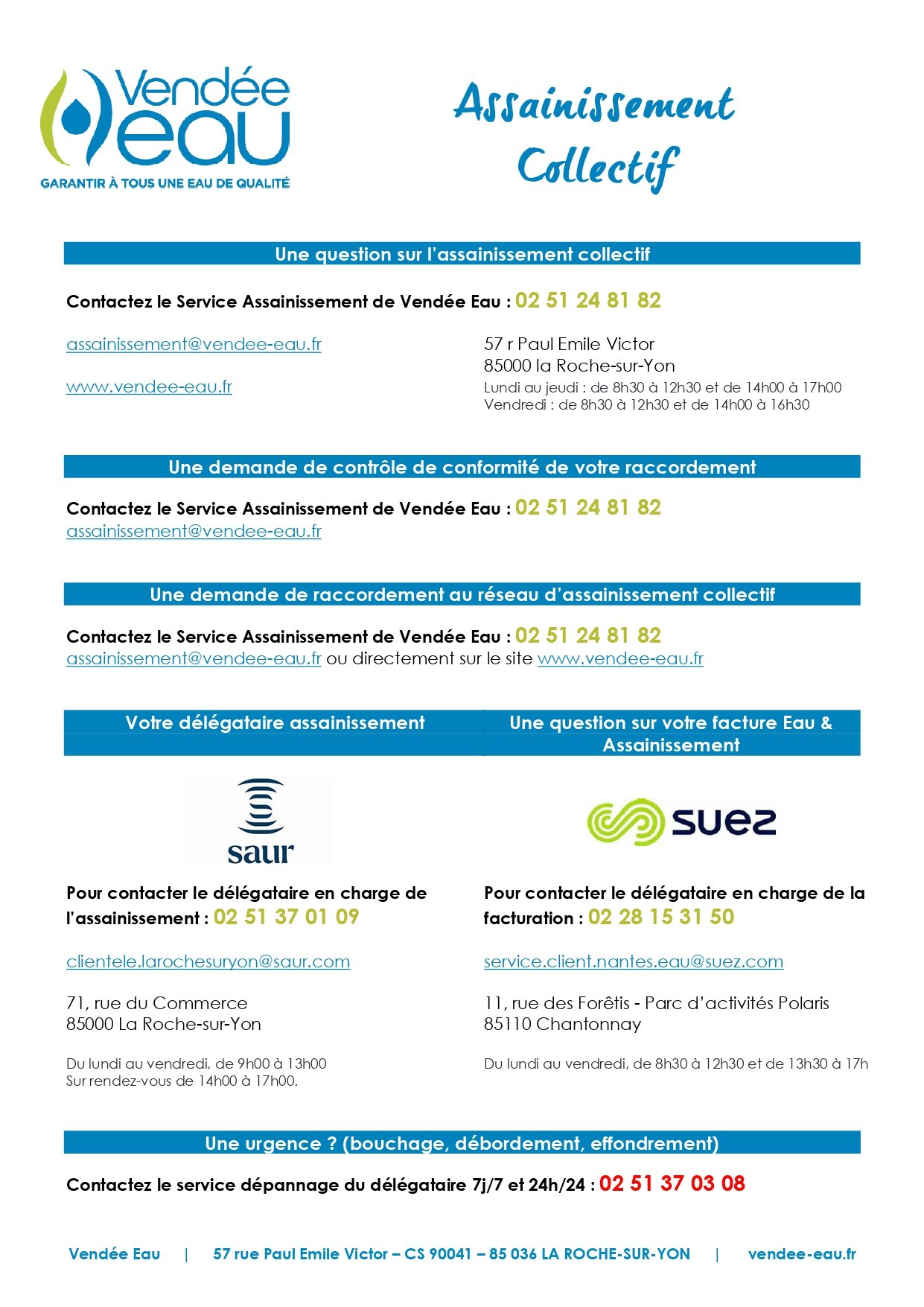 Vendée eau
GARANTIR À TOUS UNE EAU DE QUALITÉ

Assainissement Collectif

Une question sur l'assainissement collectif

Contactez le Service Assainissement de Vendée Eau : 02 51 24 81 82

assainissement@vendee-eau.fr

www.vendee-eau.fr

57 r Paul Emile Victor
85000 la Roche-sur-Yon
Lundi au jeudi : de 8h30 à 12h30 et de 14h00 à 17h00
Vendredi : de 8h30 à 12h30 et de 14h00 à 16h30

Une demande de contrôle de conformité de votre raccordement

Contactez le Service Assainissement de Vendée Eau : 02 51 24 81 82
assainissement@vendee-eau.fr

Une demande de raccordement au réseau d'assainissement collectif

Contactez le Service Assainissement de Vendée Eau : 02 51 24 81 82
assainissement@vendee-eau.fr ou directement sur le site www.vendee-eau.fr

Votre délégataire assainissement

saur

Pour contacter le délégataire en charge de l'assainissement : 02 51 37 01 09

clientele.larochesuryon@saur.com

71, rue du Commerce
85000 La Roche-sur-Yon

Du lundi au vendredi, de 9h00 à 13h00
Sur rendez-vous de 14h00 à 17h00.

Une question sur votre facture Eau & Assainissement

suez

Pour contacter le délégataire en charge de la facturation : 02 28 15 31 50

service.client.nantes.eau@suez.com

11, rue des Forêtis - Parc d'activités Polaris
85110 Chantonnay

Du lundi au vendredi, de 8h30 à 12h30 et de 13h30 à 17h

Une urgence ? (bouchage, débordement, effondrement)

Contactez le service dépannage du délégataire 7j/7 et 24h/24 : 02 51 37 03 08

Vendée Eau | 57 rue Paul Emile Victor – CS 90041 – 85 036 LA ROCHE-SUR-YON | vendee-eau.fr